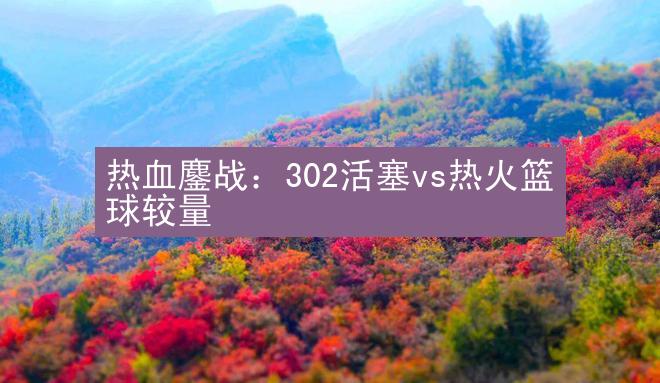 热血鏖战：302活塞vs热火篮球较量